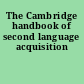 The Cambridge handbook of second language acquisition